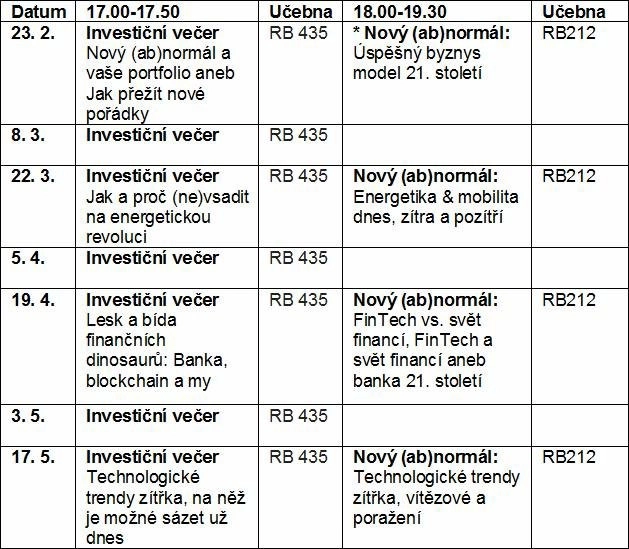 | Datum | 17.00-17.50 | Učebna | 18.00-19.30 | Učebna |
|---|---|---|---|---|
| 23. 2. | Investiční večer Nový (ab)normál a vaše portfolio aneb Jak přežít nové pořádky | RB 435 | * Nový (ab)normál: Úspěšný byznys model 21. století | RB212 |
| 8. 3. | Investiční večer | RB 435 | | |
| 22. 3. | Investiční večer Jak a proč (ne)vsadit na energetickou revoluci | RB 435 | Nový (ab)normál: Energetika & mobilita dnes, zítra a pozítří | RB212 |
| 5. 4. | Investiční večer | RB 435 | | |
| 19. 4. | Investiční večer Lesk a bída finančních dinosaurů: Banka, blockchain a my | RB 435 | Nový (ab)normál: FinTech vs. svět financí, FinTech a svět financí aneb banka 21. století | RB212 |
| 3. 5. | Investiční večer | RB 435 | | |
| 17. 5. | Investiční večer Technologické trendy zítřka, na něž je možné sázet už dnes | RB 435 | Nový (ab)normál: Technologické trendy zítřka, vítězové a poražení | RB212 |